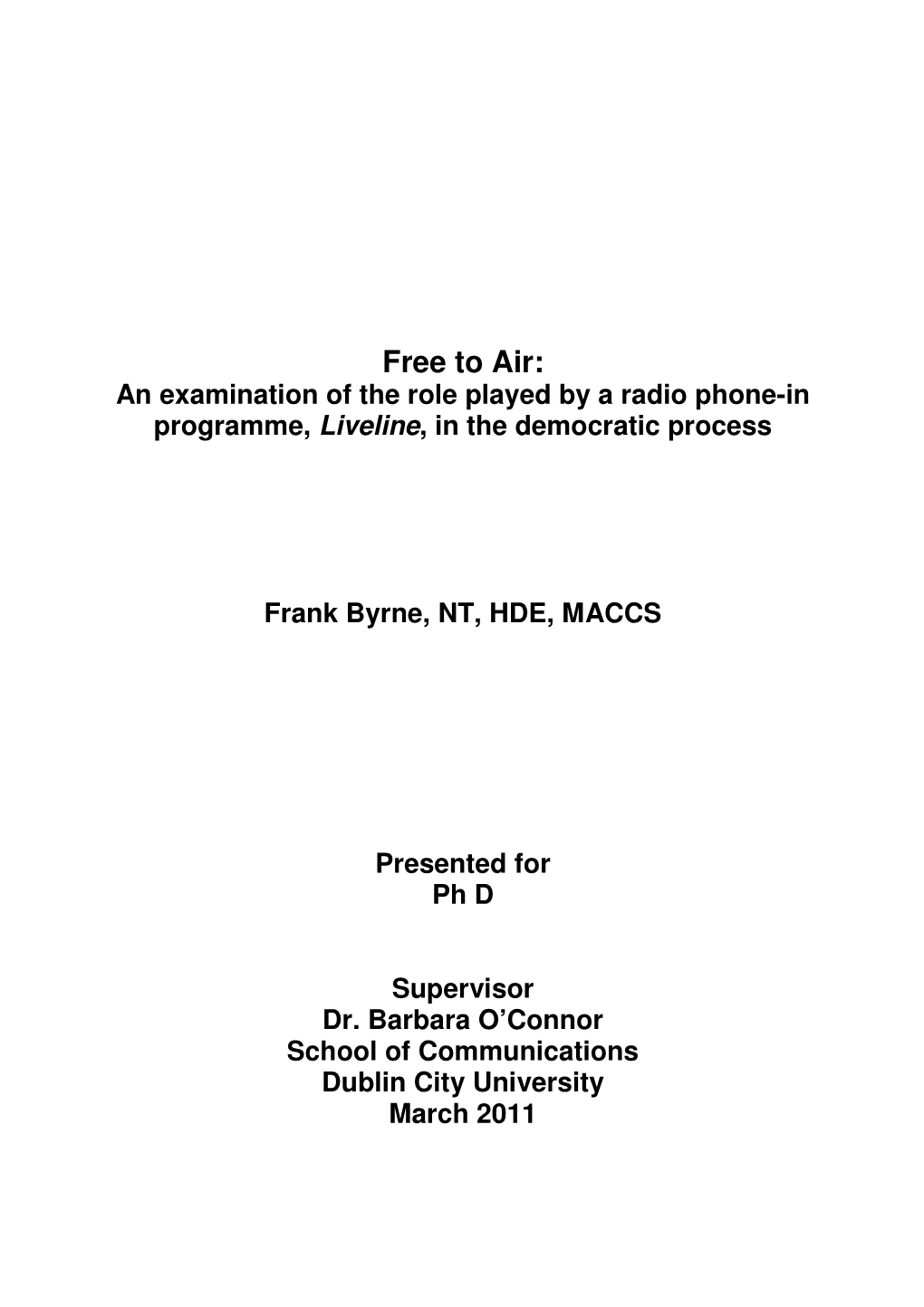 Free to Air:
An examination of the role played by a radio phone-in programme, Liveline, in the democratic process

Frank Byrne, NT, HDE, MACCS

Presented for
Ph D

Supervisor
Dr. Barbara O'Connor
School of Communications
Dublin City University
March 2011